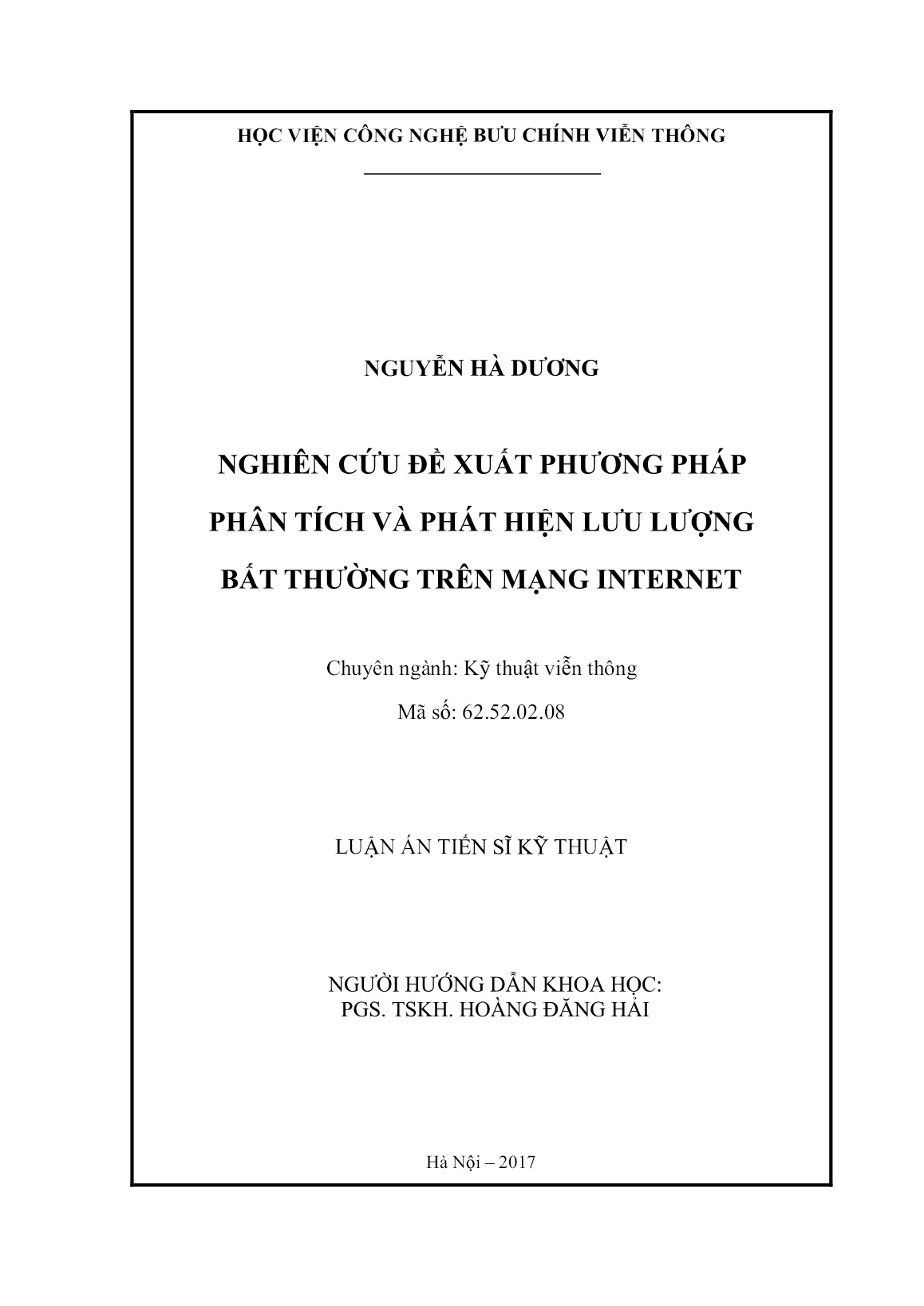 HỌC VIỆN CÔNG NGHỆ BƯU CHÍNH VIỄN THÔNG

NGUYỄN HÀ DƯƠNG

NGHIÊN CỨU ĐỀ XUẤT PHƯƠNG PHÁP PHÂN TÍCH VÀ PHÁT HIỆN LƯU LƯỢNG BẤT THƯỜNG TRÊN MẠNG INTERNET

Chuyên ngành: Kỹ thuật viễn thông

Mã số: 62.52.02.08

LUẬN ÁN TIẾN SĨ KỸ THUẬT

NGƯỜI HƯỚNG DẪN KHOA HỌC:
PGS. TSKH. HOÀNG ĐĂNG HẢI

Hà Nội – 2017